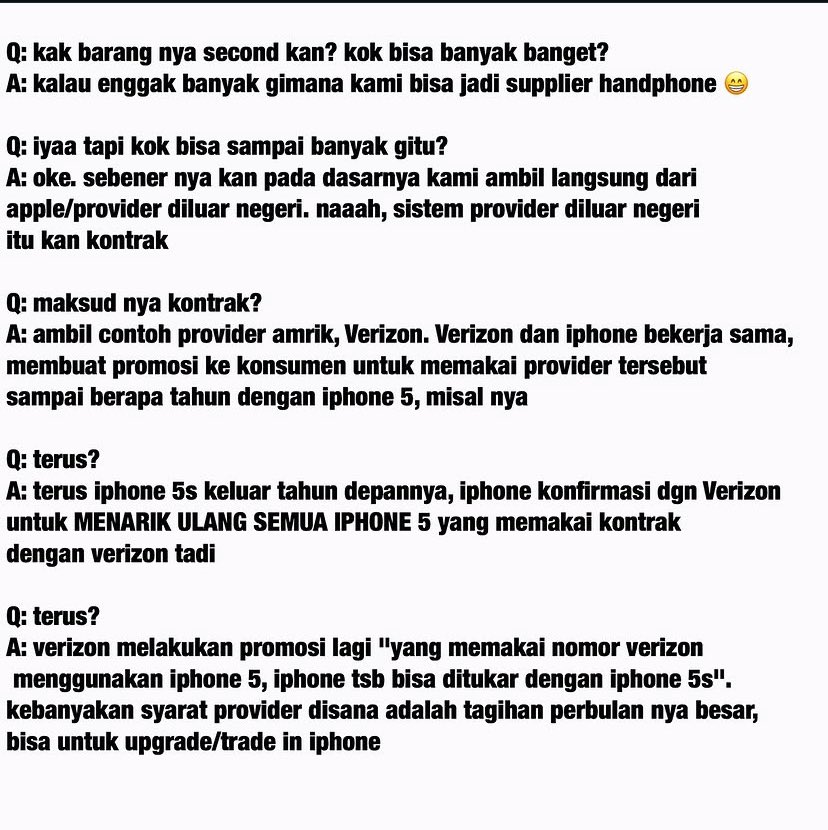 Q: kak barang nya second kan? kok bisa banyak banget?
A: kalau enggak banyak gimana kami bisa jadi supplier handphone 😁

Q: iyaa tapi kok bisa sampai banyak gitu?
A: oke. sebener nya kan pada dasarnya kami ambil langsung dari apple/provider diluar negeri. naaah, sistem provider diluar negeri itu kan kontrak

Q: maksud nya kontrak?
A: ambil contoh provider amrik, Verizon. Verizon dan iphone bekerja sama, membuat promosi ke konsumen untuk memakai provider tersebut sampai berapa tahun dengan iphone 5, misal nya

Q: terus?
A: terus iphone 5s keluar tahun depannya, iphone konfirmasi dgn Verizon untuk MENARIK ULANG SEMUA IPHONE 5 yang memakai kontrak dengan verizon tadi

Q: terus?
A: verizon melakukan promosi lagi "yang memakai nomor verizon menggunakan iphone 5, iphone tsb bisa ditukar dengan iphone 5s". kebanyakan syarat provider disana adalah tagihan perbulan nya besar, bisa untuk upgrade/trade in iphone